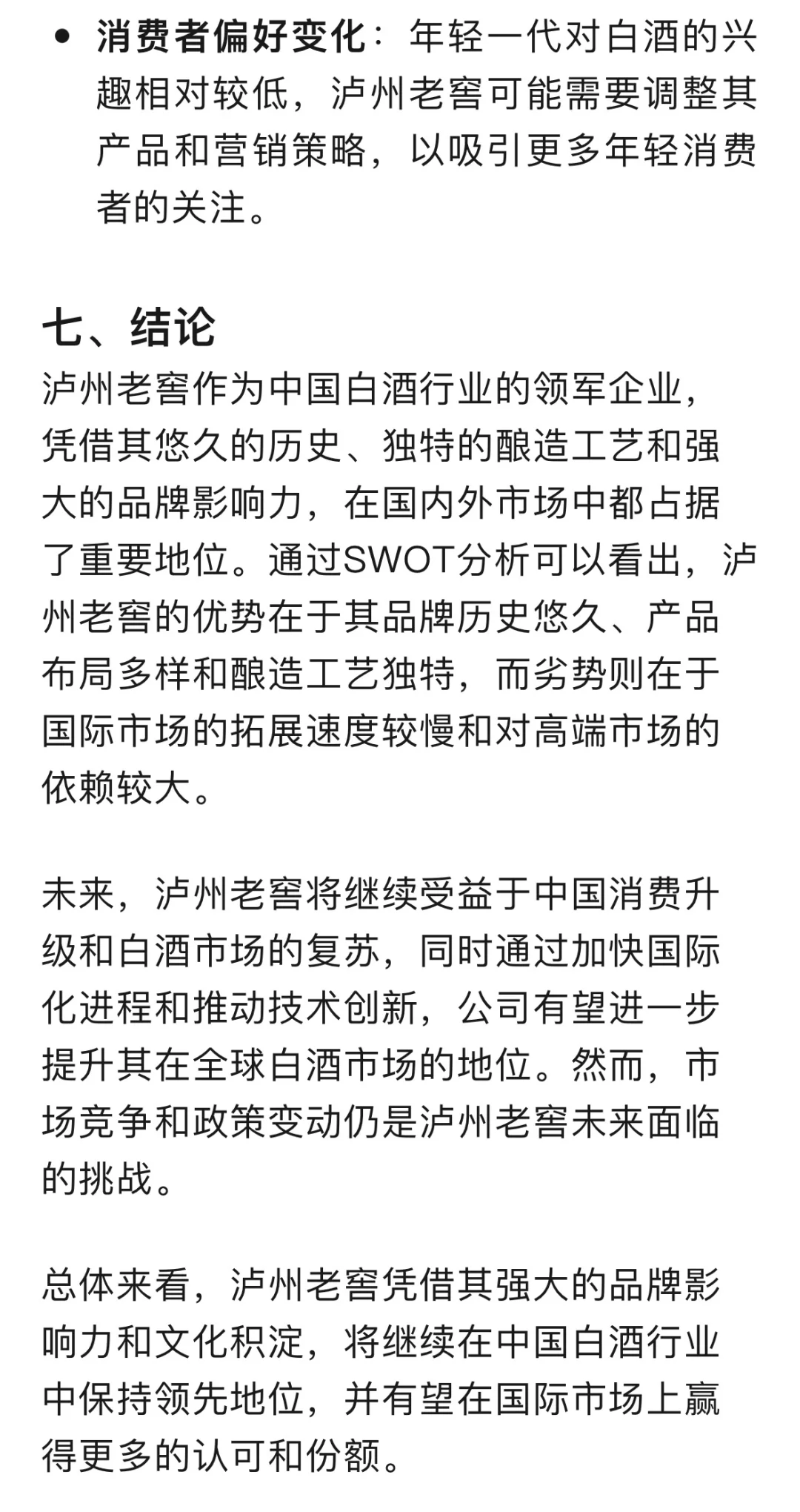 • 消费者偏好变化：年轻一代对白酒的兴趣相对较低，泸州老窖可能需要调整其产品和营销策略，以吸引更多年轻消费者的关注。

七、结论

泸州老窖作为中国白酒行业的领军企业，凭借其悠久的历史、独特的酿造工艺和强大的品牌影响力，在国内外市场中都占据了重要地位。通过SWOT分析可以看出，泸州老窖的优势在于其品牌历史悠久、产品布局多样和酿造工艺独特，而劣势则在于国际市场的拓展速度较慢和对高端市场的依赖较大。

未来，泸州老窖将继续受益于中国消费升级和白酒市场的复苏，同时通过加快国际化进程和推动技术创新，公司有望进一步提升其在全球白酒市场的地位。然而，市场竞争和政策变动仍是泸州老窖未来面临的挑战。

总体来看，泸州老窖凭借其强大的品牌影响力和文化积淀，将继续在中国白酒行业中保持领先地位，并有望在国际市场上赢得更多的认可和份额。